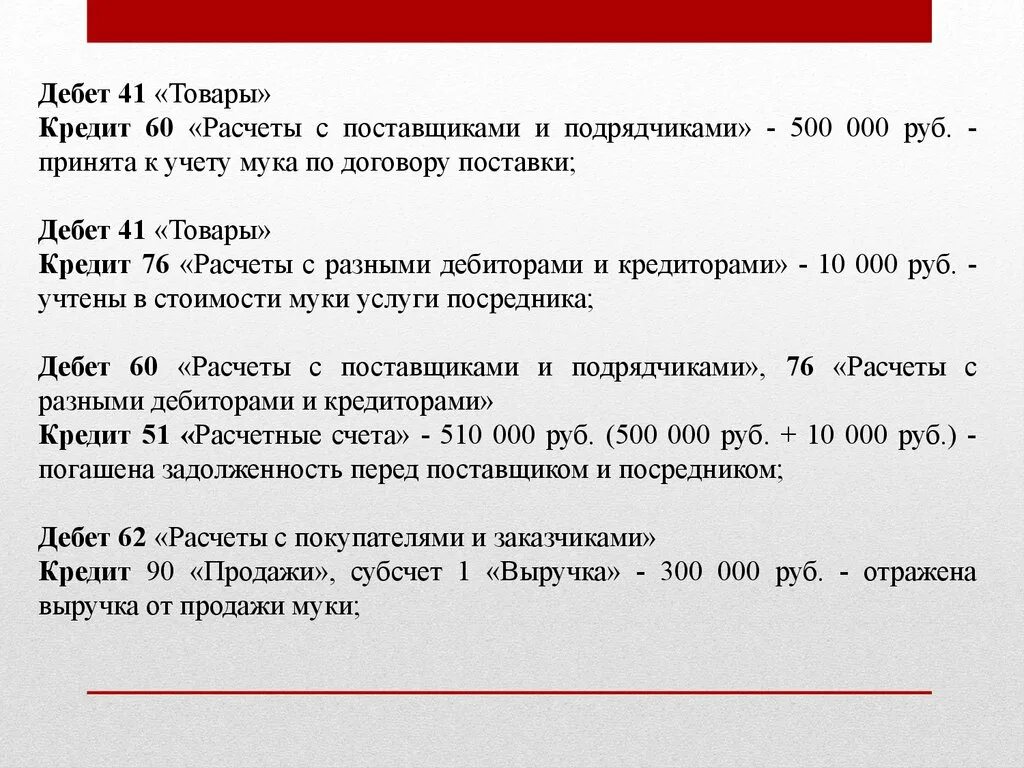 Дебет 41 «Товары»
Кредит 60 «Расчеты с поставщиками и подрядчиками» - 500 000 руб. - принята к учету мука по договору поставки;

Дебет 41 «Товары»
Кредит 76 «Расчеты с разными дебиторами и кредиторами» - 10 000 руб. - учтены в стоимости муки услуги посредника;

Дебет 60 «Расчеты с поставщиками и подрядчиками», 76 «Расчеты с разными дебиторами и кредиторами»
Кредит 51 «Расчетные счета» - 510 000 руб. (500 000 руб. + 10 000 руб.) - погашена задолженность перед поставщиком и посредником;

Дебет 62 «Расчеты с покупателями и заказчиками»
Кредит 90 «Продажи», субсчет 1 «Выручка» - 300 000 руб. - отражена выручка от продажи муки;